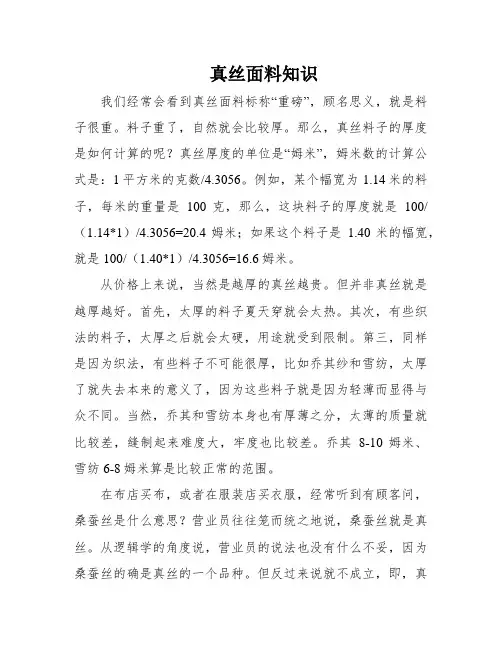 真丝面料知识

我们经常会看到真丝面料标称“重磅”，顾名思义，就是料子很重。料子重了，自然就会比较厚。那么，真丝料子的厚度是如何计算的呢？真丝厚度的单位是“姆米”，姆米数的计算公式是：1 平方米的克数/4.3056。例如，某个幅宽为 1.14 米的料子，每米的重量是 100 克，那么，这块料子的厚度就是 100/（1.14*1）/4.3056=20.4 姆米；如果这个料子是 1.40 米的幅宽，就是 100/（1.40*1）/4.3056=16.6 姆米。

从价格上来说，当然是越厚的真丝越贵。但并非真丝就是越厚越好。首先，太厚的料子夏天穿就会太热。其次，有些织法的料子，太厚之后就会太硬，用途就受到限制。第三，同样是因为织法，有些料子不可能很厚，比如乔其纱和雪纺，太厚了就失去本来的意义了，因为这些料子就是因为轻薄而显得与众不同。当然，乔其和雪纺本身也有厚薄之分，太薄的质量就比较差，缝制起来难度大，牢度也比较差。乔其 8-10 姆米、雪纺 6-8 姆米算是比较正常的范围。

在布店买布，或者在服装店买衣服，经常听到有顾客问，桑蚕丝是什么意思？营业员往往笼而统之地说，桑蚕丝就是真丝。从逻辑学的角度说，营业员的说法也没有什么不妥，因为桑蚕丝的确是真丝的一个品种。但反过来说就不成立，即，真